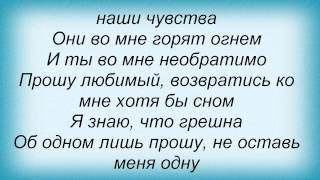 наши чувства
Они во мне горят огнем
И ты во мне необратимо
Прошу любимый, возвратись ко мне хотя бы сном
Я знаю, что грешна
Об одном лишь прошу, не оставь меня одну